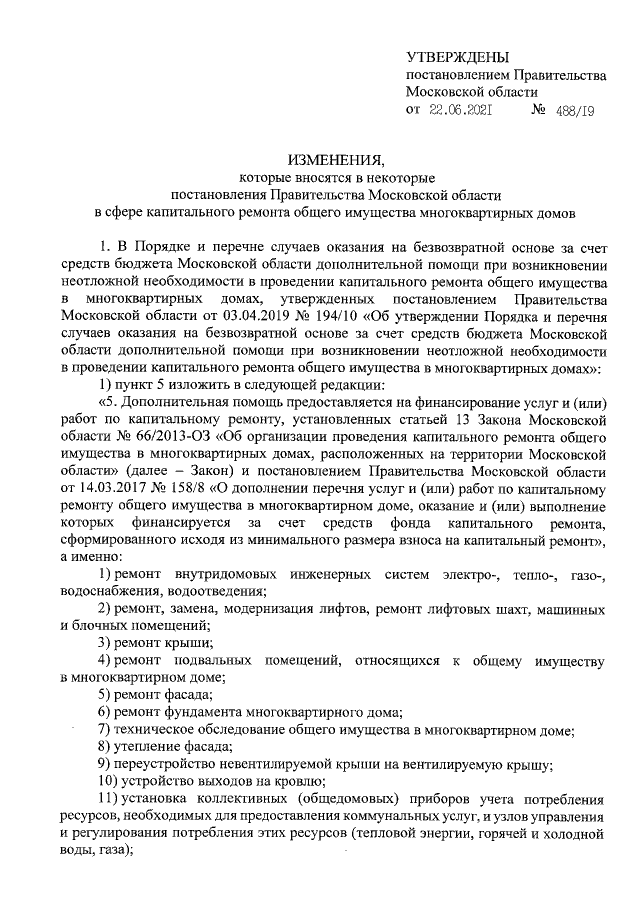 УТВЕРЖДЕНЫ
постановлением Правительства
Московской области
от 22.06.2021 № 488/19

ИЗМЕНЕНИЯ,
которые вносятся в некоторые
постановления Правительства Московской области
в сфере капитального ремонта общего имущества многоквартирных домов

1. В Порядке и перечне случаев оказания на безвозвратной основе за счет средств бюджета Московской области дополнительной помощи при возникновении неотложной необходимости в проведении капитального ремонта общего имущества в многоквартирных домах, утвержденных постановлением Правительства Московской области от 03.04.2019 № 194/10 «Об утверждении Порядка и перечня случаев оказания на безвозвратной основе за счет средств бюджета Московской области дополнительной помощи при возникновении неотложной необходимости в проведении капитального ремонта общего имущества в многоквартирных домах»:

1) пункт 5 изложить в следующей редакции:

«5. Дополнительная помощь предоставляется на финансирование услуг и (или) работ по капитальному ремонту, установленных статьей 13 Закона Московской области № 66/2013-ОЗ «Об организации проведения капитального ремонта общего имущества в многоквартирных домах, расположенных на территории Московской области» (далее – Закон) и постановлением Правительства Московской области от 14.03.2017 № 158/8 «О дополнении перечня услуг и (или) работ по капитальному ремонту общего имущества в многоквартирном доме, оказание и (или) выполнение которых финансируется за счет средств фонда капитального ремонта, сформированного исходя из минимального размера взноса на капитальный ремонт», а именно:

1) ремонт внутридомовых инженерных систем электро-, тепло-, газо-, водоснабжения, водоотведения;

2) ремонт, замена, модернизация лифтов, ремонт лифтовых шахт, машинных и блочных помещений;

3) ремонт крыши;

4) ремонт подвальных помещений, относящихся к общему имуществу в многоквартирном доме;

5) ремонт фасада;

6) ремонт фундамента многоквартирного дома;

7) техническое обследование общего имущества в многоквартирном доме;

8) утепление фасада;

9) переустройство невентилируемой крыши на вентилируемую крышу;

10) устройство выходов на кровлю;

11) установка коллективных (общедомовых) приборов учета потребления ресурсов, необходимых для предоставления коммунальных услуг, и узлов управления и регулирования потребления этих ресурсов (тепловой энергии, горячей и холодной воды, газа);